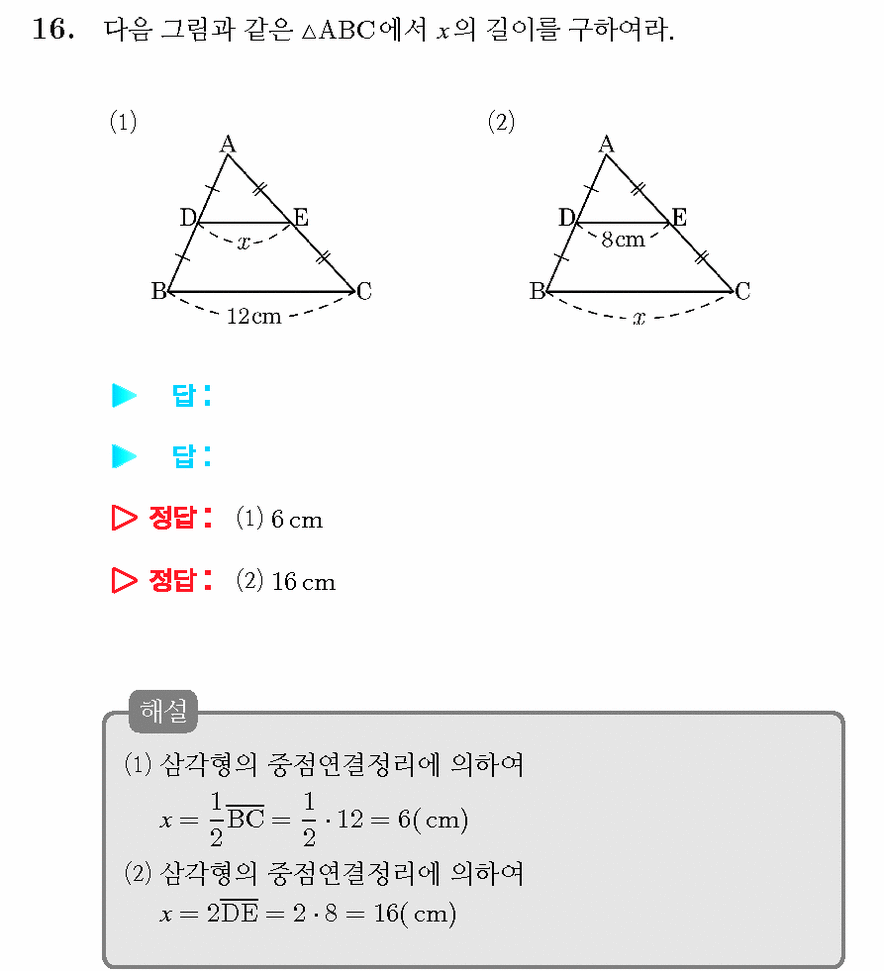 16. 다음 그림과 같은 $\triangle ABC$에서 $x$의 길이를 구하여라.

(1)

A
D
E
$x$
B
C
12cm

(2)

A
D
E
8cm
B
C
$x$

▶ 답:

▶ 답:

▷ 정답: (1) 6 cm

▷ 정답: (2) 16 cm

해설

(1) 삼각형의 중점연결정리에 의하여
$x = \frac{1}{2}\overline{BC} = \frac{1}{2} \cdot 12 = 6(cm)$

(2) 삼각형의 중점연결정리에 의하여
$x = 2\overline{DE} = 2 \cdot 8 = 16(cm)$